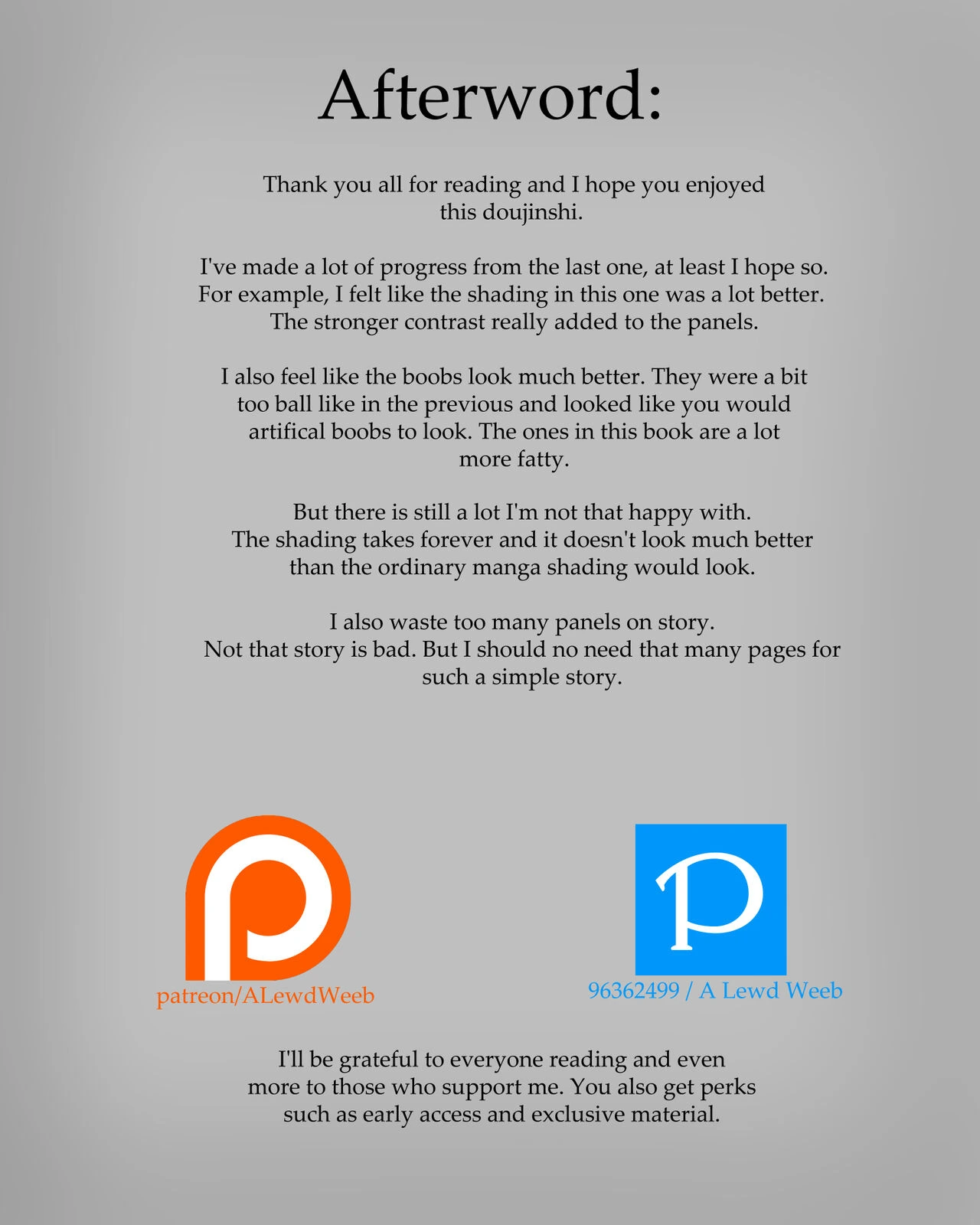 Afterword:

Thank you all for reading and I hope you enjoyed this doujinshi.

I've made a lot of progress from the last one, at least I hope so. For example, I felt like the shading in this one was a lot better. The stronger contrast really added to the panels.

I also feel like the boobs look much better. They were a bit too ball like in the previous and looked like you would artifical boobs to look. The ones in this book are a lot more fatty.

But there is still a lot I'm not that happy with. The shading takes forever and it doesn't look much better than the ordinary manga shading would look.

I also waste too many panels on story. Not that story is bad. But I should no need that many pages for such a simple story.

patreon/ALewdWeeb

96362499 / A Lewd Weeb

I'll be grateful to everyone reading and even more to those who support me. You also get perks such as early access and exclusive material.